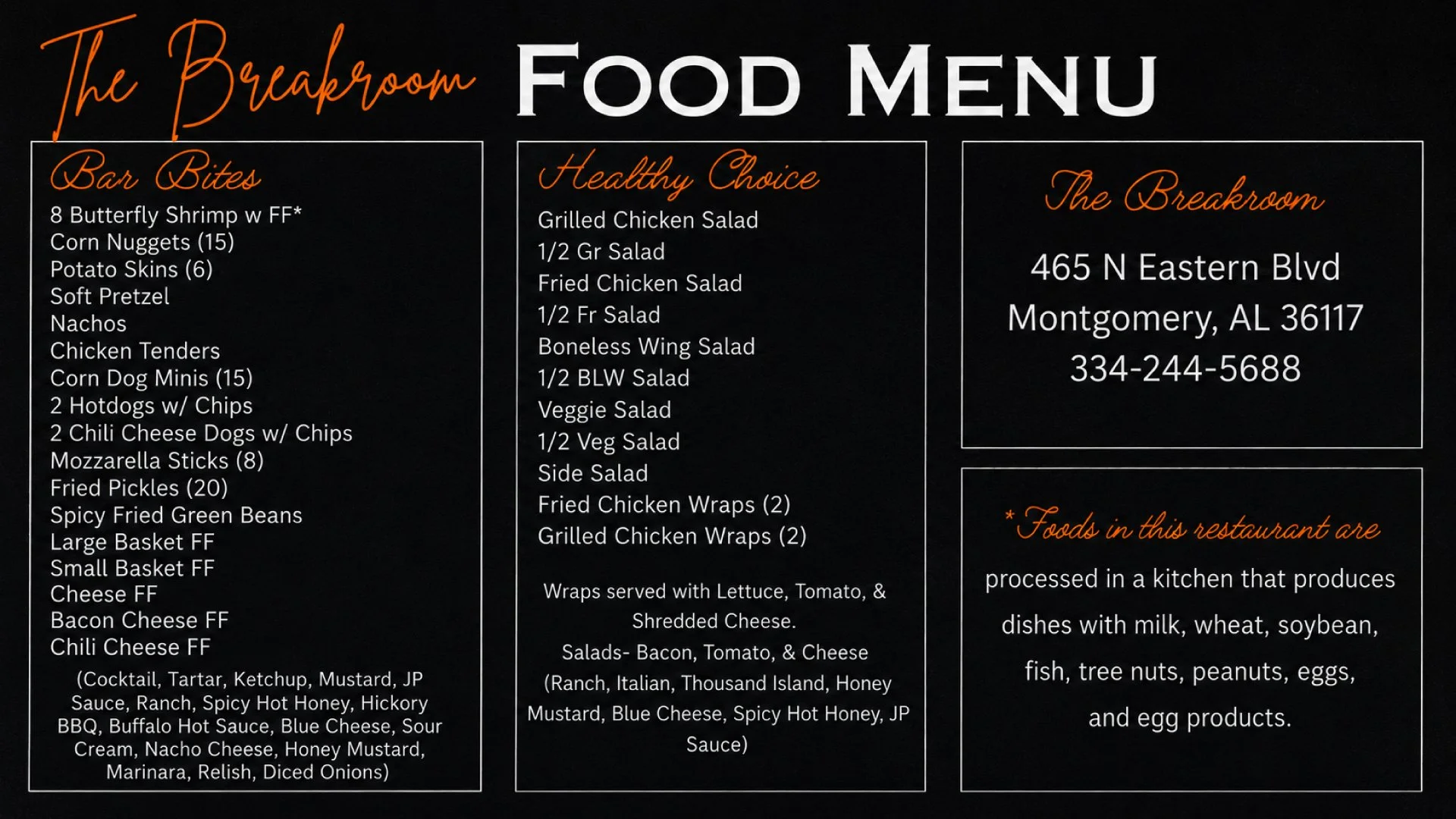 The Breakroom FOOD MENU

Bar Bites

8 Butterfly Shrimp w FF*
Corn Nuggets (15)
Potato Skins (6)
Soft Pretzel
Nachos
Chicken Tenders
Corn Dog Minis (15)
2 Hotdogs w/ Chips
2 Chili Cheese Dogs w/ Chips
Mozzarella Sticks (8)
Fried Pickles (20)
Spicy Fried Green Beans
Large Basket FF
Small Basket FF
Cheese FF
Bacon Cheese FF
Chili Cheese FF

(Cocktail, Tartar, Ketchup, Mustard, JP Sauce, Ranch, Spicy Hot Honey, Hickory BBQ, Buffalo Hot Sauce, Blue Cheese, Sour Cream, Nacho Cheese, Honey Mustard, Marinara, Relish, Diced Onions)

Healthy Choice

Grilled Chicken Salad
1/2 Gr Salad
Fried Chicken Salad
1/2 Fr Salad
Boneless Wing Salad
1/2 BLW Salad
Veggie Salad
1/2 Veg Salad
Side Salad
Fried Chicken Wraps (2)
Grilled Chicken Wraps (2)

Wraps served with Lettuce, Tomato, & Shredded Cheese.
Salads- Bacon, Tomato, & Cheese
(Ranch, Italian, Thousand Island, Honey Mustard, Blue Cheese, Spicy Hot Honey, JP Sauce)

The Breakroom

465 N Eastern Blvd
Montgomery, AL 36117
334-244-5688

*Foods in this restaurant are processed in a kitchen that produces dishes with milk, wheat, soybean, fish, tree nuts, peanuts, eggs, and egg products.